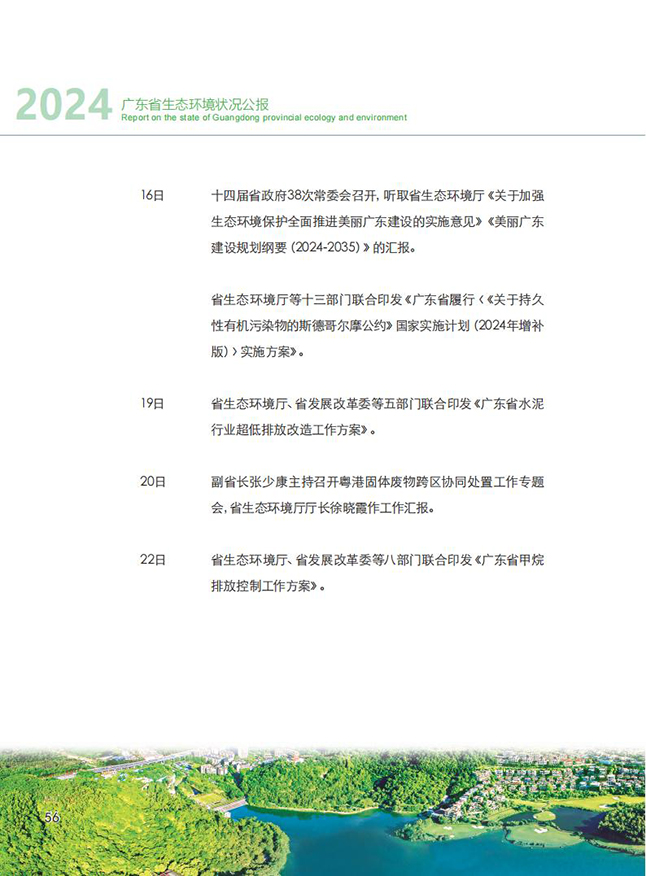 2024 广东省生态环境状况公报
Report on the state of Guangdong provincial ecology and environment

16日 十四届省政府38次常委会召开，听取省生态环境厅《关于加强生态环境保护全面推进美丽广东建设的实施意见》《美丽广东建设规划纲要（2024-2035）》的汇报。

省生态环境厅等十三部门联合印发《广东省履行〈《关于持久性有机污染物的斯德哥尔摩公约》国家实施计划（2024年增补版）〉实施方案》。

19日 省生态环境厅、省发展改革委等五部门联合印发《广东省水泥行业超低排放改造工作方案》。

20日 副省长张少康主持召开粤港固体废物跨区协同处置工作专题会，省生态环境厅厅长徐晓霞作工作汇报。

22日 省生态环境厅、省发展改革委等八部门联合印发《广东省甲烷排放控制工作方案》。

56